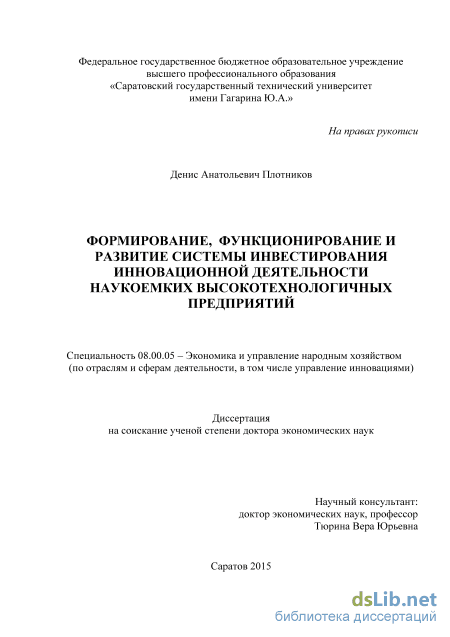 Федеральное государственное бюджетное образовательное учреждение высшего профессионального образования «Саратовский государственный технический университет имени Гагарина Ю.А.»

На правах рукописи

Денис Анатольевич Плотников

ФОРМИРОВАНИЕ, ФУНКЦИОНИРОВАНИЕ И РАЗВИТИЕ СИСТЕМЫ ИНВЕСТИРОВАНИЯ ИННОВАЦИОННОЙ ДЕЯТЕЛЬНОСТИ НАУКОЕМКИХ ВЫСОКОТЕХНОЛОГИЧНЫХ ПРЕДПРИЯТИЙ

Специальность 08.00.05 – Экономика и управление народным хозяйством (по отраслям и сферам деятельности, в том числе управление инновациями)

Диссертация
на соискание ученой степени доктора экономических наук

Научный консультант:
доктор экономических наук, профессор
Тюрина Вера Юрьевна

Саратов 2015

dsLib.net
библиотека диссертаций